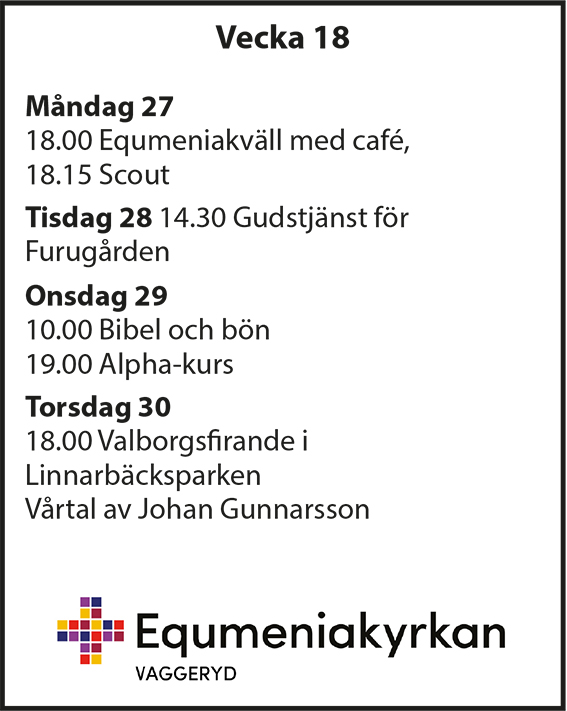 Vecka 18

Måndag 27
18.00 Equmeniakväll med café,
18.15 Scout

Tisdag 28 14.30 Gudstjänst för Furugården

Onsdag 29
10.00 Bibel och bön
19.00 Alpha-kurs

Torsdag 30
18.00 Valborgsfirande i
Linnarbäcksparken
Vårtal av Johan Gunnarsson

Equmeniakyrkan
VAGGERYD